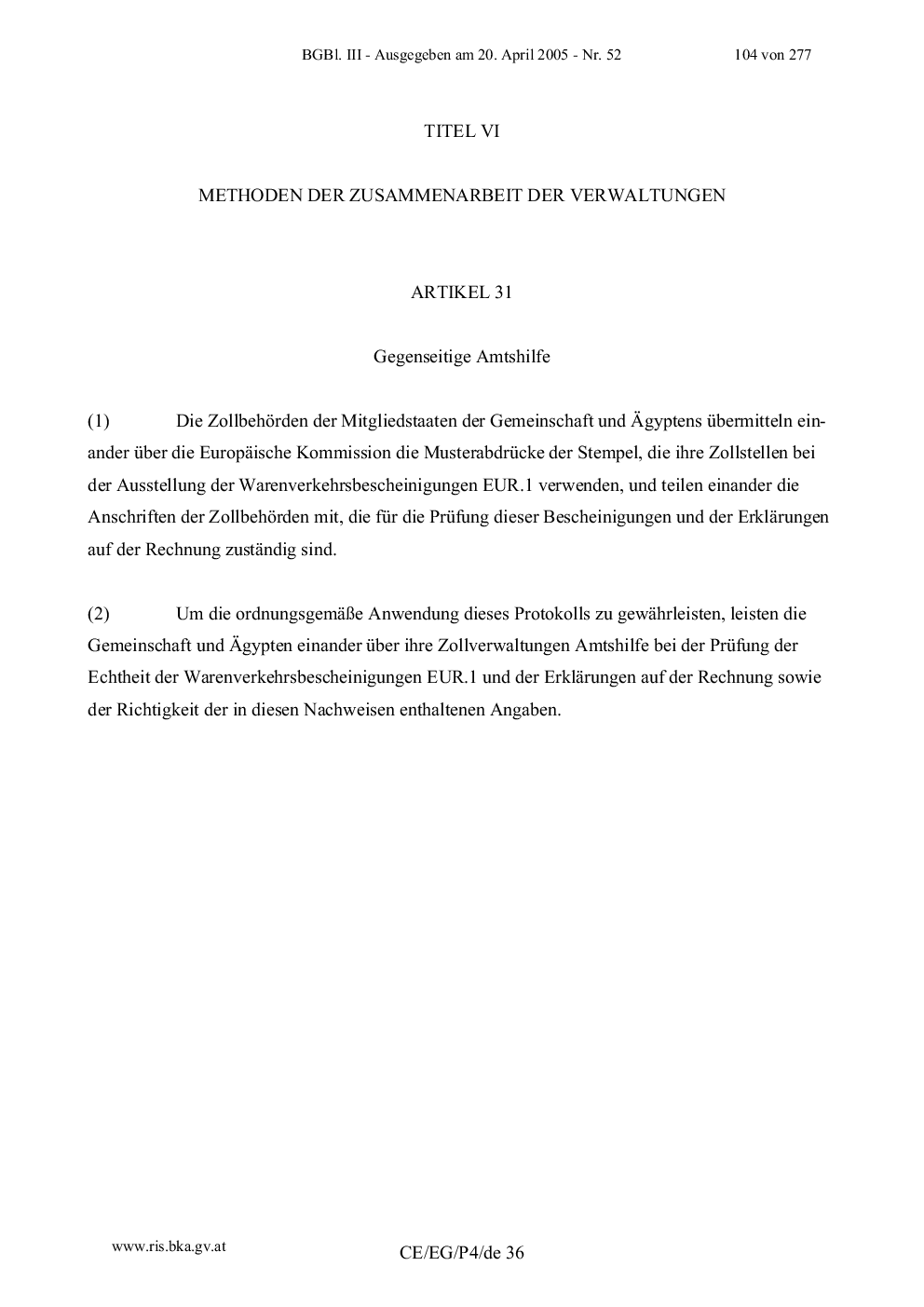 BGBl. III - Ausgegeben am 20. April 2005 - Nr. 52 104 von 277

TITEL VI

METHODEN DER ZUSAMMENARBEIT DER VERWALTUNGEN

ARTIKEL 31

Gegenseitige Amtshilfe

(1) Die Zollbehörden der Mitgliedstaaten der Gemeinschaft und Ägyptens übermitteln einander über die Europäische Kommission die Musterabdrücke der Stempel, die ihre Zollstellen bei der Ausstellung der Warenverkehrsbescheinigungen EUR.1 verwenden, und teilen einander die Anschriften der Zollbehörden mit, die für die Prüfung dieser Bescheinigungen und der Erklärungen auf der Rechnung zuständig sind.

(2) Um die ordnungsgemäße Anwendung dieses Protokolls zu gewährleisten, leisten die Gemeinschaft und Ägypten einander über ihre Zollverwaltungen Amtshilfe bei der Prüfung der Echtheit der Warenverkehrsbescheinigungen EUR.1 und der Erklärungen auf der Rechnung sowie der Richtigkeit der in diesen Nachweisen enthaltenen Angaben.

www.ris.bka.gv.at

CE/EG/P4/de 36